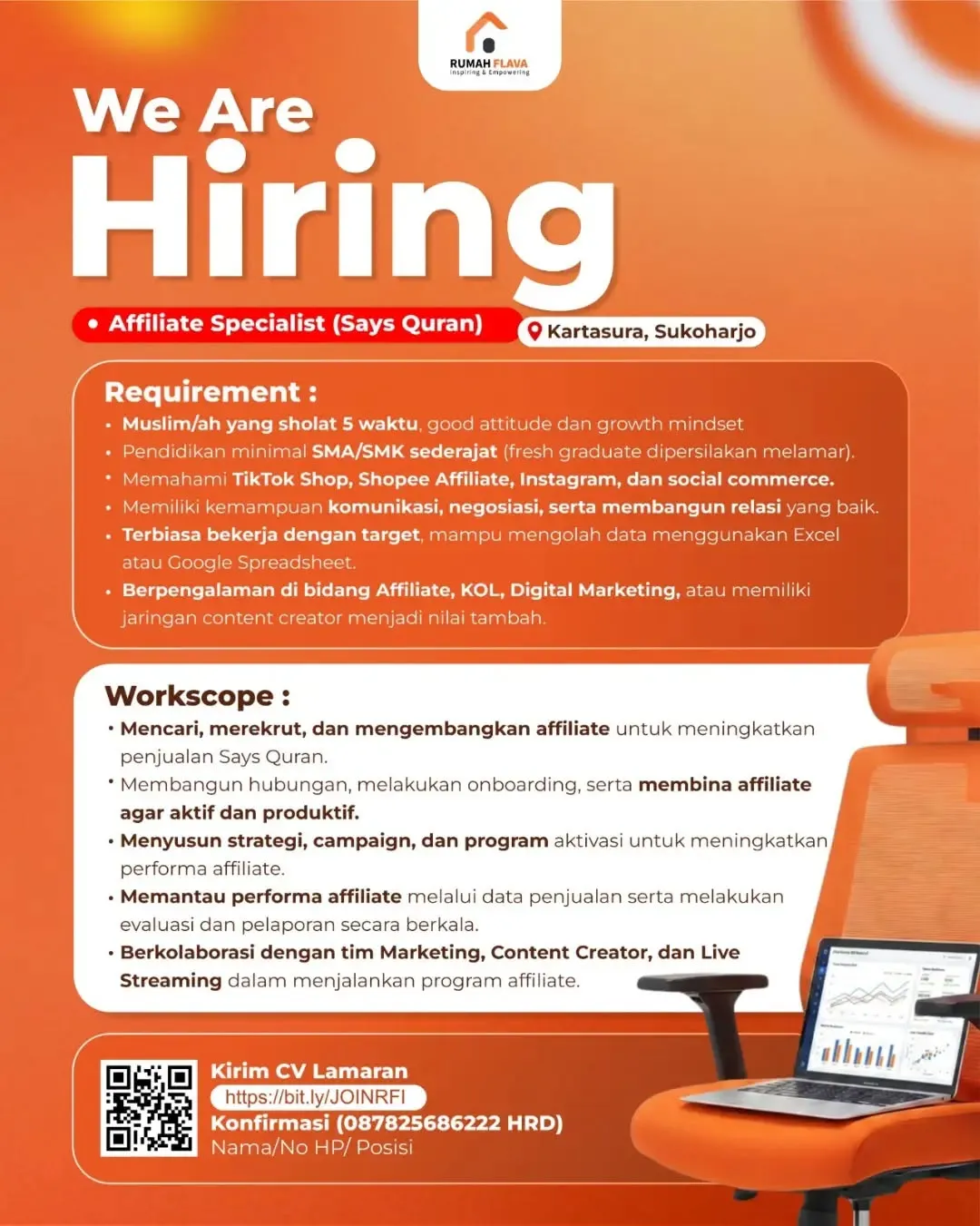 RUMAH FLAVA
Inspiring & Empowering

We Are
Hiring

• Affiliate Specialist (Says Quran)
Kartasura, Sukoharjo

Requirement :
• Muslim/ah yang sholat 5 waktu, good attitude dan growth mindset
• Pendidikan minimal SMA/SMK sederajat (fresh graduate dipersilakan melamar).
• Memahami TikTok Shop, Shopee Affiliate, Instagram, dan social commerce.
• Memiliki kemampuan komunikasi, negosiasi, serta membangun relasi yang baik.
• Terbiasa bekerja dengan target, mampu mengolah data menggunakan Excel atau Google Spreadsheet.
• Berpengalaman di bidang Affiliate, KOL, Digital Marketing, atau memiliki jaringan content creator menjadi nilai tambah.

Workscope :
• Mencari, merekrut, dan mengembangkan affiliate untuk meningkatkan penjualan Says Quran.
• Membangun hubungan, melakukan onboarding, serta membina affiliate agar aktif dan produktif.
• Menyusun strategi, campaign, dan program aktivasi untuk meningkatkan performa affiliate.
• Memantau performa affiliate melalui data penjualan serta melakukan evaluasi dan pelaporan secara berkala.
• Berkolaborasi dengan tim Marketing, Content Creator, dan Live Streaming dalam menjalankan program affiliate.

Kirim CV Lamaran
https://bit.ly/JOINRFI
Konfirmasi (087825686222 HRD)
Nama/No HP/ Posisi